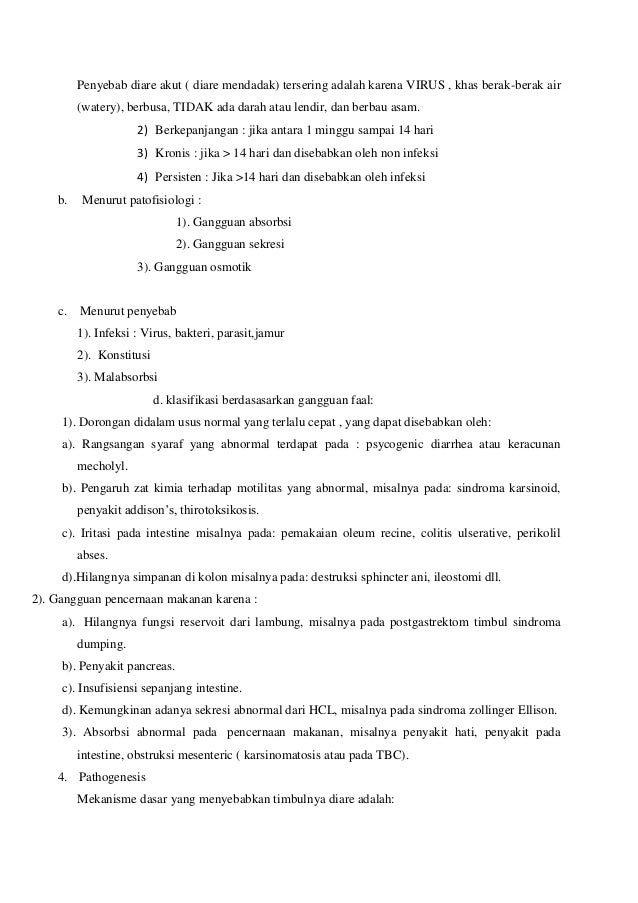 Penyebab diare akut ( diare mendadak) tersering adalah karena VIRUS , khas berak-berak air (watery), berbusa, TIDAK ada darah atau lendir, dan berbau asam.

2) Berkepanjangan : jika antara 1 minggu sampai 14 hari

3) Kronis : jika > 14 hari dan disebabkan oleh non infeksi

4) Persisten : Jika >14 hari dan disebabkan oleh infeksi

b. Menurut patofisiologi :

1). Gangguan absorbsi

2). Gangguan sekresi

3). Gangguan osmotik

c. Menurut penyebab

1). Infeksi : Virus, bakteri, parasit,jamur

2). Konstitusi

3). Malabsorbsi

d. klasifikasi berdasasarkan gangguan faal:

1). Dorongan didalam usus normal yang terlalu cepat , yang dapat disebabkan oleh:

a). Rangsangan syaraf yang abnormal terdapat pada : psycogenic diarrhea atau keracunan mecholyl.

b). Pengaruh zat kimia terhadap motilitas yang abnormal, misalnya pada: sindroma karsinoid, penyakit addison's, thirotoksikosis.

c). Iritasi pada intestine misalnya pada: pemakaian oleum recine, colitis ulserative, perikolil abses.

d).Hilangnya simpanan di kolon misalnya pada: destruksi sphincter ani, ileostomi dll.

2). Gangguan pencernaan makanan karena :

a). Hilangnya fungsi reservoit dari lambung, misalnya pada postgastrektom timbul sindroma dumping.

b). Penyakit pancreas.

c). Insufisiensi sepanjang intestine.

d). Kemungkinan adanya sekresi abnormal dari HCL, misalnya pada sindroma zollinger Ellison.

3). Absorbsi abnormal pada pencernaan makanan, misalnya penyakit hati, penyakit pada intestine, obstruksi mesenteric ( karsinomatosis atau pada TBC).

4. Pathogenesis

Mekanisme dasar yang menyebabkan timbulnya diare adalah: